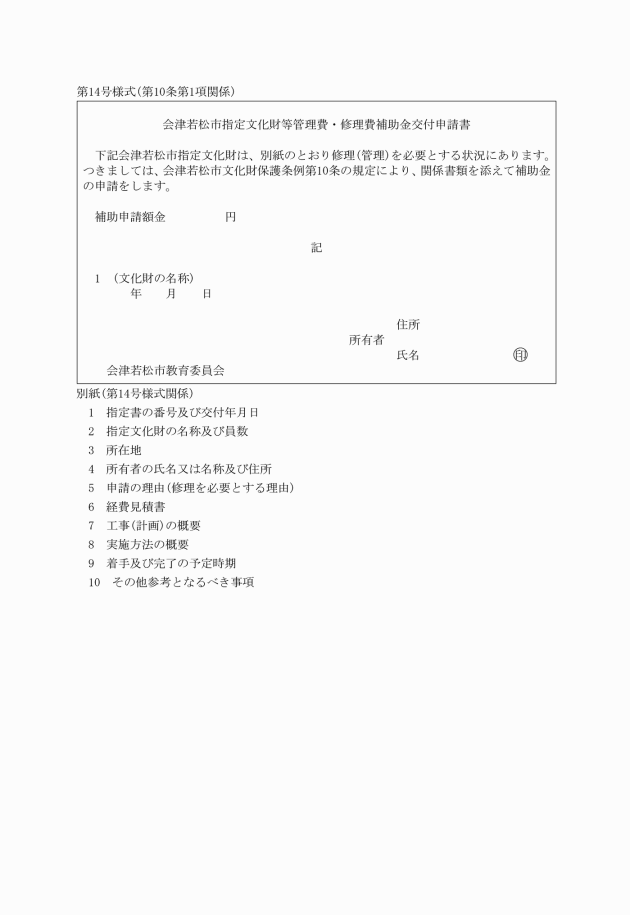 第14号様式(第10条第1項関係)

会津若松市指定文化財等管理費・修理費補助金交付申請書

下記会津若松市指定文化財は、別紙のとおり修理(管理)を必要とする状況にあります。つきましては、会津若松市文化財保護条例第10条の規定により、関係書類を添えて補助金の申請をします。

補助申請額金　　　　円

記

1　(文化財の名称)
年　月　日

住所
所有者
氏名　　　　印

会津若松市教育委員会

別紙(第14号様式関係)
1　指定書の番号及び交付年月日
2　指定文化財の名称及び員数
3　所在地
4　所有者の氏名又は名称及び住所
5　申請の理由(修理を必要とする理由)
6　経費見積書
7　工事(計画)の概要
8　実施方法の概要
9　着手及び完了の予定時期
10　その他参考となるべき事項